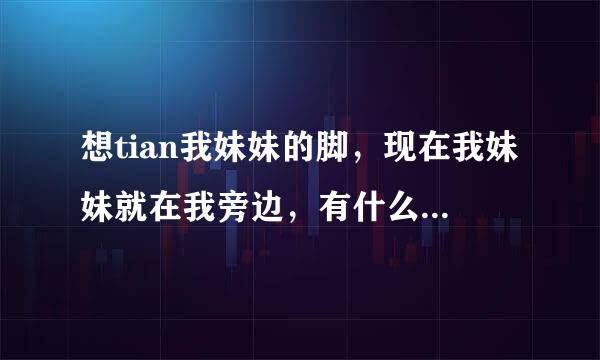 想tian我妹妹的脚，现在我妹妹就在我旁边，有什么...